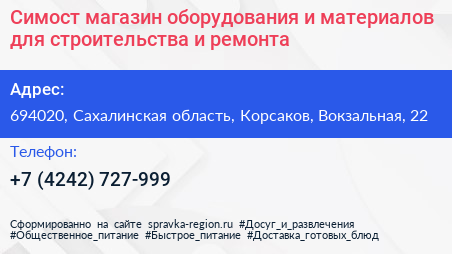 Симост магазин оборудования и материалов для строительства и ремонта

Адрес:

694020, Сахалинская область, Корсаков, Вокзальная, 22

Телефон:

+7 (4242) 727-999

Сформированно на сайте spravka-region.ru #Досуг_и_развлечения #Общественное_питание #Быстрое_питание #Доставка_готовых_блюд